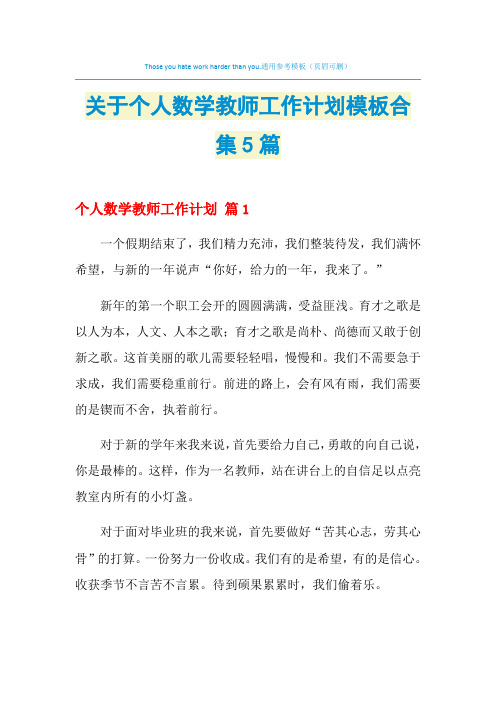 Those you hate work harder than you.通用参考模板（页眉可删）

关于个人数学教师工作计划模板合集5篇

个人数学教师工作计划 篇1

一个假期结束了，我们精力充沛，我们整装待发，我们满怀希望，与新的一年说声“你好，给力的一年，我来了。”

新年的第一个职工会开的圆圆满满，受益匪浅。育才之歌是以人为本，人文、人本之歌；育才之歌是尚朴、尚德而又敢于创新之歌。这首美丽的歌儿需要轻轻唱，慢慢和。我们不需要急于求成，我们需要稳重前行。前进的路上，会有风有雨，我们需要的是锲而不舍，执着前行。

对于新的学年来我来说，首先要给力自己，勇敢的向自己说，你是最棒的。这样，作为一名教师，站在讲台上的自信足以点亮教室内所有的小灯盏。

对于面对毕业班的我来说，首先要做好“苦其心志，劳其心骨”的打算。一份努力一份收成。我们有的是希望，有的是信心。收获季节不言苦不言累。待到硕果累累时，我们偷着乐。